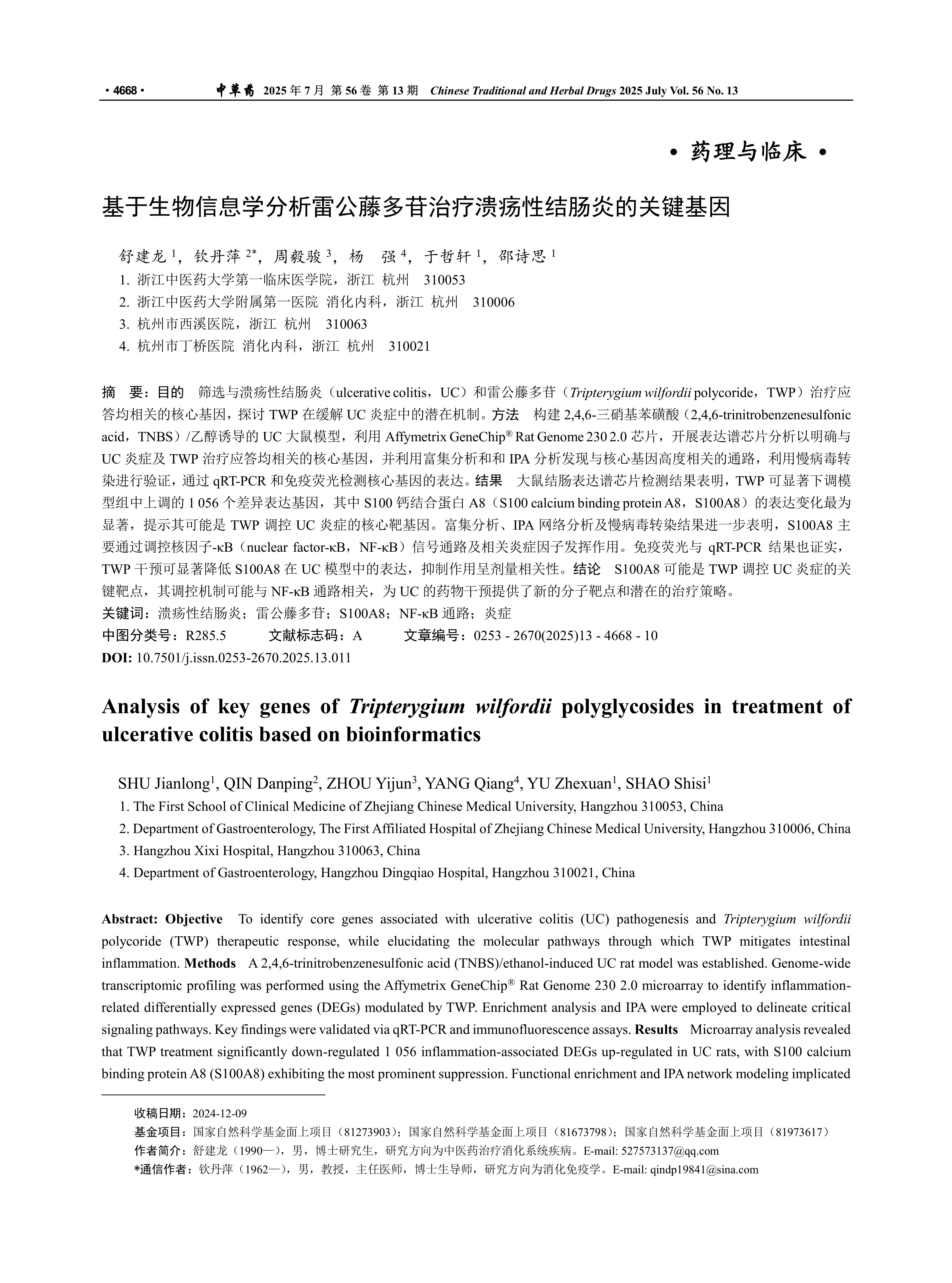 · 4668 · 中草药 2025 年 7 月 第 56 卷 第 13 期 Chinese Traditional and Herbal Drugs 2025 July Vol. 56 No. 13

· 药理与临床 ·

基于生物信息学分析雷公藤多苷治疗溃疡性结肠炎的关键基因

舒建龙 $^1$，钦丹萍 $^{2*}$，周毅骏 $^3$，杨 强 $^4$，于哲轩 $^1$，邵诗思 $^1$

1. 浙江中医药大学第一临床医学院，浙江 杭州 310053
2. 浙江中医药大学附属第一医院 消化内科，浙江 杭州 310006
3. 杭州市西溪医院，浙江 杭州 310063
4. 杭州市丁桥医院 消化内科，浙江 杭州 310021

摘 要：目的 筛选与溃疡性结肠炎（ulcerative colitis，UC）和雷公藤多苷（Tripterygium wilfordii polycoride，TWP）治疗应答均相关的核心基因，探讨 TWP 在缓解 UC 炎症中的潜在机制。方法 构建 2,4,6-三硝基苯磺酸（2,4,6-trinitrobenzenesulfonic acid，TNBS）/乙醇诱导的 UC 大鼠模型，利用 Affymetrix GeneChip® Rat Genome 230 2.0 芯片，开展表达谱芯片分析以明确与 UC 炎症及 TWP 治疗应答均相关的核心基因，并利用富集分析和和 IPA 分析发现与核心基因高度相关的通路，利用慢病毒转染进行验证，通过 qRT-PCR 和免疫荧光检测核心基因的表达。结果 大鼠结肠表达谱芯片检测结果表明，TWP 可显著下调模型组中上调的 1 056 个差异表达基因，其中 S100 钙结合蛋白 A8（S100 calcium binding protein A8，S100A8）的表达变化最为显著，提示其可能是 TWP 调控 UC 炎症的核心靶基因。富集分析、IPA 网络分析及慢病毒转染结果进一步表明，S100A8 主要通过调控核因子-κB（nuclear factor-κB，NF-κB）信号通路及相关炎症因子发挥作用。免疫荧光与 qRT-PCR 结果也证实，TWP 干预可显著降低 S100A8 在 UC 模型中的表达，抑制作用呈剂量相关性。结论 S100A8 可能是 TWP 调控 UC 炎症的关键靶点，其调控机制可能与 NF-κB 通路相关，为 UC 的药物干预提供了新的分子靶点和潜在的治疗策略。
关键词：溃疡性结肠炎；雷公藤多苷；S100A8；NF-κB 通路；炎症
中图分类号：R285.5 文献标志码：A 文章编号：0253 - 2670(2025)13 - 4668 - 10
DOI: 10.7501/j.issn.0253-2670.2025.13.011

Analysis of key genes of Tripterygium wilfordii polyglycosides in treatment of ulcerative colitis based on bioinformatics

SHU Jianlong$^1$, QIN Danping$^2$, ZHOU Yijun$^3$, YANG Qiang$^4$, YU Zhexuan$^1$, SHAO Shisi$^1$

1. The First School of Clinical Medicine of Zhejiang Chinese Medical University, Hangzhou 310053, China
2. Department of Gastroenterology, The First Affiliated Hospital of Zhejiang Chinese Medical University, Hangzhou 310006, China
3. Hangzhou Xixi Hospital, Hangzhou 310063, China
4. Department of Gastroenterology, Hangzhou Dingqiao Hospital, Hangzhou 310021, China

Abstract: Objective To identify core genes associated with ulcerative colitis (UC) pathogenesis and Tripterygium wilfordii polycoride (TWP) therapeutic response, while elucidating the molecular pathways through which TWP mitigates intestinal inflammation. Methods A 2,4,6-trinitrobenzenesulfonic acid (TNBS)/ethanol-induced UC rat model was established. Genome-wide transcriptomic profiling was performed using the Affymetrix GeneChip® Rat Genome 230 2.0 microarray to identify inflammation-related differentially expressed genes (DEGs) modulated by TWP. Enrichment analysis and IPA were employed to delineate critical signaling pathways. Key findings were validated via qRT-PCR and immunofluorescence assays. Results Microarray analysis revealed that TWP treatment significantly down-regulated 1 056 inflammation-associated DEGs up-regulated in UC rats, with S100 calcium binding protein A8 (S100A8) exhibiting the most prominent suppression. Functional enrichment and IPA network modeling implicated

收稿日期：2024-12-09
基金项目：国家自然科学基金面上项目（81273903）；国家自然科学基金面上项目（81673798）；国家自然科学基金面上项目（81973617）
作者简介：舒建龙（1990—），男，博士研究生，研究方向为中医药治疗消化系统疾病。E-mail: 527573137@qq.com
*通信作者：钦丹萍（1962—），男，教授，主任医师，博士生导师，研究方向为消化免疫学。E-mail: qindp19841@sina.com